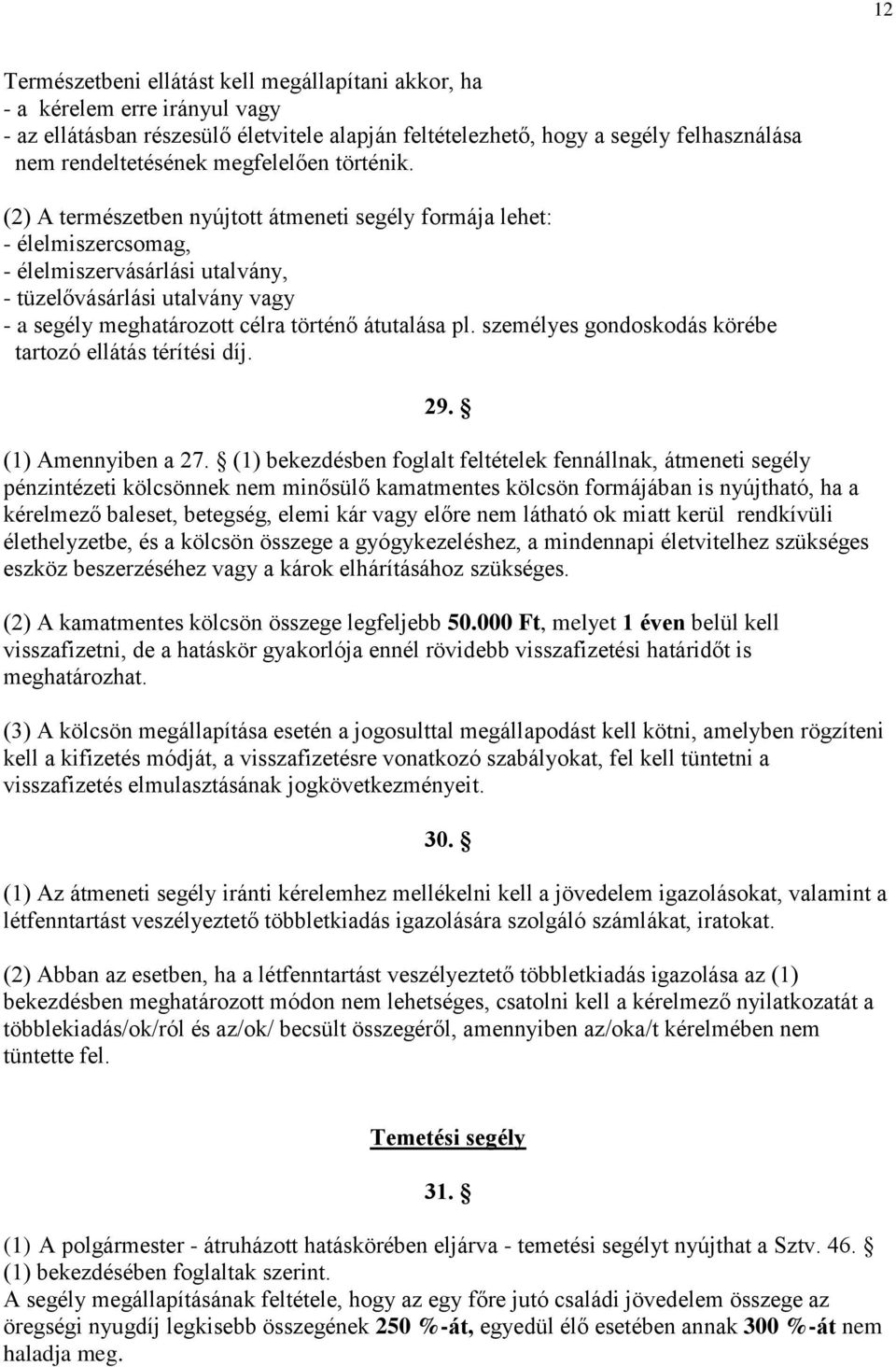 12

Természetbeni ellátást kell megállapítani akkor, ha
- a kérelem erre irányul vagy
- az ellátásban részesülő életvitele alapján feltételezhető, hogy a segély felhasználása nem rendeltetésének megfelelően történik.

(2) A természetben nyújtott átmeneti segély formája lehet:
- élelmiszercsomag,
- élelmiszervásárlási utalvány,
- tüzelővásárlási utalvány vagy
- a segély meghatározott célra történő átutalása pl. személyes gondoskodás körébe tartozó ellátás térítési díj.

29. §

(1) Amennyiben a 27. § (1) bekezdésben foglalt feltételek fennállnak, átmeneti segély pénzintézeti kölcsönnek nem minősülő kamatmentes kölcsön formájában is nyújtható, ha a kérelmező baleset, betegség, elemi kár vagy előre nem látható ok miatt kerül rendkívüli élethelyzetbe, és a kölcsön összege a gyógykezeléshez, a mindennapi életvitelhez szükséges eszköz beszerzéséhez vagy a károk elhárításához szükséges.

(2) A kamatmentes kölcsön összege legfeljebb 50.000 Ft, melyet 1 éven belül kell visszafizetni, de a hatáskör gyakorlója ennél rövidebb visszafizetési határidőt is meghatározhat.

(3) A kölcsön megállapítása esetén a jogosulttal megállapodást kell kötni, amelyben rögzíteni kell a kifizetés módját, a visszafizetésre vonatkozó szabályokat, fel kell tüntetni a visszafizetés elmulasztásának jogkövetkezményeit.

30. §

(1) Az átmeneti segély iránti kérelemhez mellékelni kell a jövedelem igazolásokat, valamint a létfenntartást veszélyeztető többletkiadás igazolására szolgáló számlákat, iratokat.

(2) Abban az esetben, ha a létfenntartást veszélyeztető többletkiadás igazolása az (1) bekezdésben meghatározott módon nem lehetséges, csatolni kell a kérelmező nyilatkozatát a többlekiadás/ok/ról és az/ok/ becsült összegéről, amennyiben az/oka/t kérelmében nem tüntette fel.

Temetési segély

31. §

(1) A polgármester - átruházott hatáskörében eljárva - temetési segélyt nyújthat a Sztv. 46. § (1) bekezdésében foglaltak szerint.
A segély megállapításának feltétele, hogy az egy főre jutó családi jövedelem összege az öregségi nyugdíj legkisebb összegének 250 %-át, egyedül élő esetében annak 300 %-át nem haladja meg.